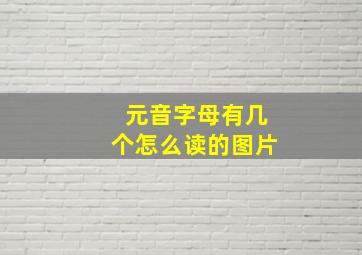 元音字母有几个怎么读的图片